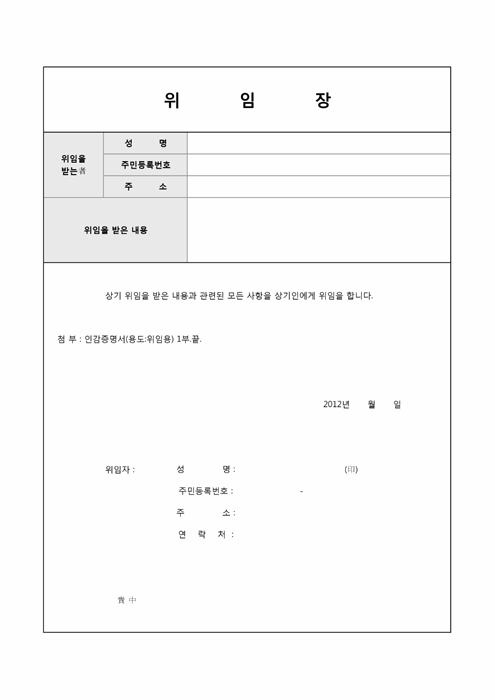 위 임 장

| 위임을 받는者 | 성 명 | |
|---|---|---|
| | 주민등록번호 | |
| | 주 소 | |
| 위임을 받은 내용 | | |

상기 위임을 받은 내용과 관련된 모든 사항을 상기인에게 위임을 합니다.

첨 부 : 인감증명서(용도:위임용) 1부.끝.

2012년 월 일

위임자 : 성 명 : (印)

주민등록번호 : -

주 소 :

연 락 처 :

貴 中